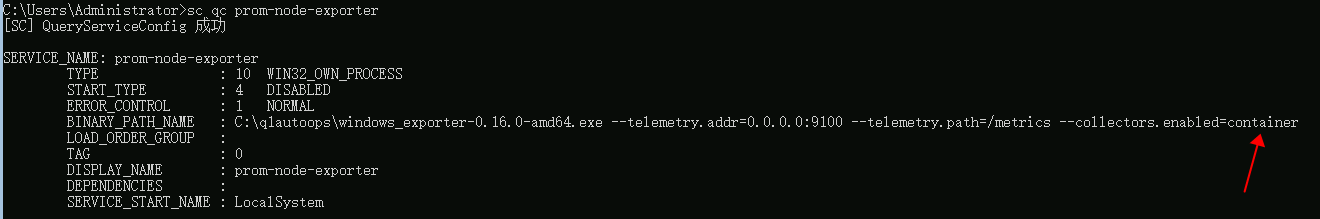 C:\Users\Administrator>sc qc prom-node-exporter
[SC] QueryServiceConfig 成功

SERVICE_NAME: prom-node-exporter
        TYPE               : 10  WIN32_OWN_PROCESS
        START_TYPE         : 4   DISABLED
        ERROR_CONTROL      : 1   NORMAL
        BINARY_PATH_NAME   : C:\qlautoops\windows_exporter-0.16.0-amd64.exe --telemetry.addr=0.0.0.0:9100 --telemetry.path=/metrics --collectors.enabled=container
        LOAD_ORDER_GROUP   :
        TAG                : 0
        DISPLAY_NAME       : prom-node-exporter
        DEPENDENCIES       :
        SERVICE_START_NAME : LocalSystem